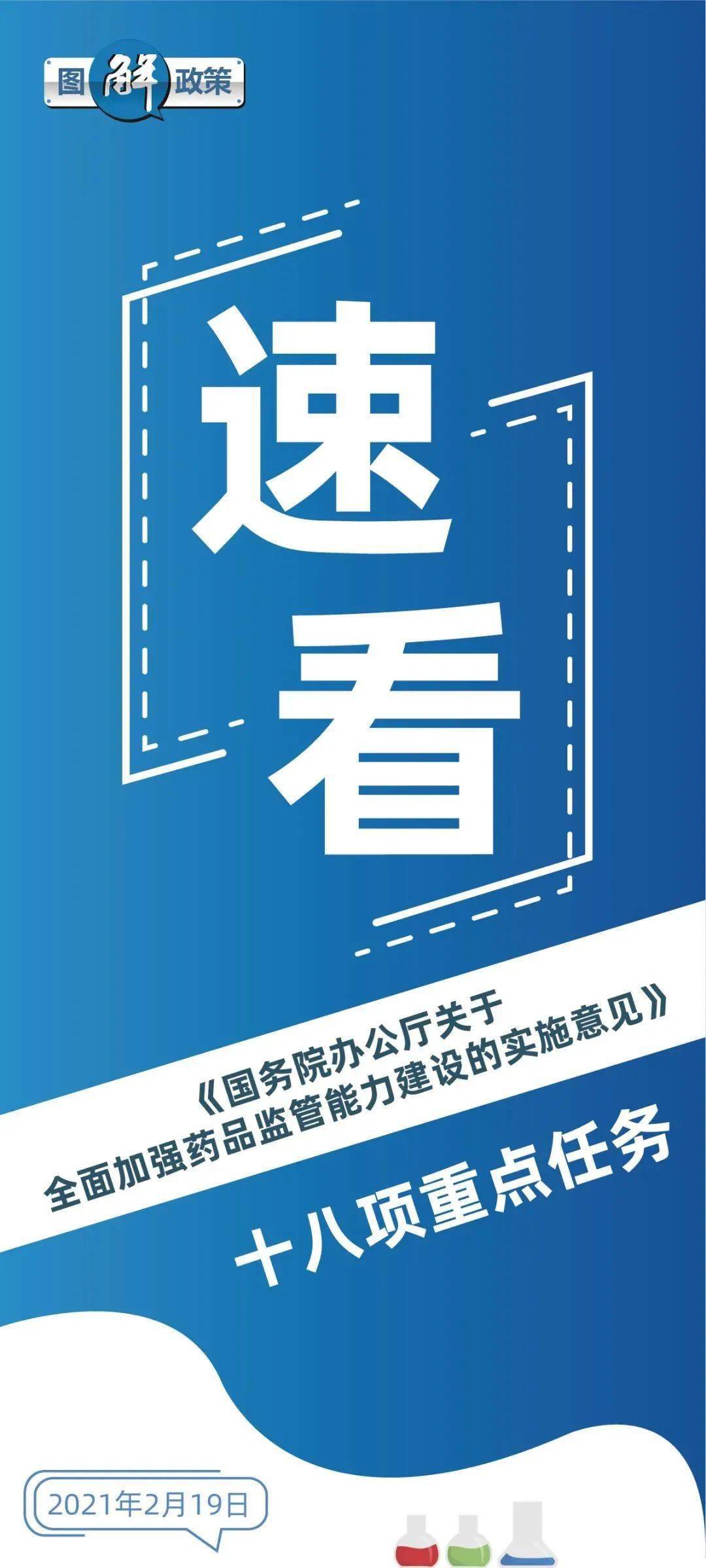 图解政策

速看

《国务院办公厅关于全面加强药品监管能力建设的实施意见》

十八项重点任务

2021年2月19日